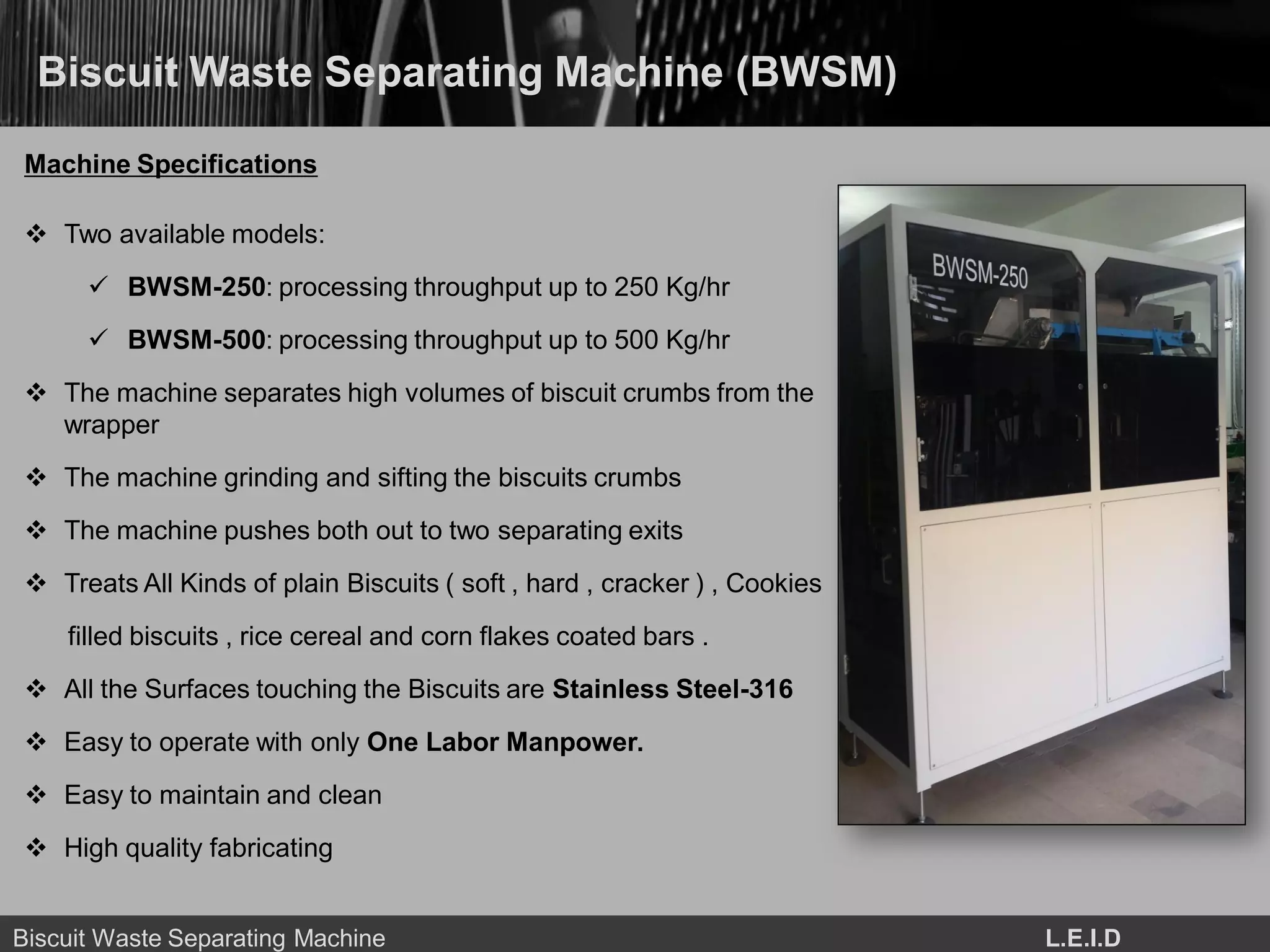 Biscuit Waste Separating Machine (BWSM)

Machine Specifications

❖ Two available models:

✓ BWSM-250: processing throughput up to 250 Kg/hr

✓ BWSM-500: processing throughput up to 500 Kg/hr

❖ The machine separates high volumes of biscuit crumbs from the wrapper

❖ The machine grinding and sifting the biscuits crumbs

❖ The machine pushes both out to two separating exits

❖ Treats All Kinds of plain Biscuits ( soft , hard , cracker ) , Cookies filled biscuits , rice cereal and corn flakes coated bars .

❖ All the Surfaces touching the Biscuits are Stainless Steel-316

❖ Easy to operate with only One Labor Manpower.

❖ Easy to maintain and clean

❖ High quality fabricating

BWSM-250

Biscuit Waste Separating Machine
L.E.I.D